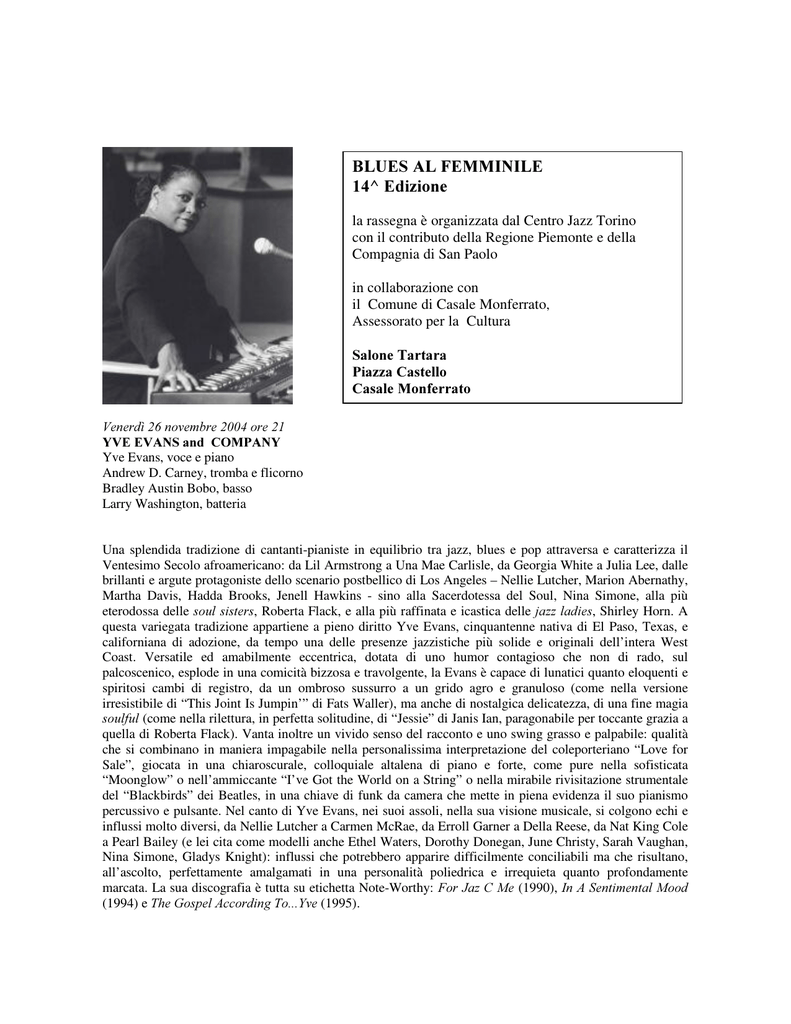 BLUES AL FEMMINILE
14^ Edizione

la rassegna è organizzata dal Centro Jazz Torino con il contributo della Regione Piemonte e della Compagnia di San Paolo

in collaborazione con
il Comune di Casale Monferrato,
Assessorato per la Cultura

Salone Tartara
Piazza Castello
Casale Monferrato

Venerdì 26 novembre 2004 ore 21
YVE EVANS and COMPANY
Yve Evans, voce e piano
Andrew D. Carney, tromba e flicorno
Bradley Austin Bobo, basso
Larry Washington, batteria

Una splendida tradizione di cantanti-pianiste in equilibrio tra jazz, blues e pop attraversa e caratterizza il Ventesimo Secolo afroamericano: da Lil Armstrong a Una Mae Carlisle, da Georgia White a Julia Lee, dalle brillanti e argute protagoniste dello scenario postbellico di Los Angeles – Nellie Lutcher, Marion Abernathy, Martha Davis, Hadda Brooks, Jenell Hawkins - sino alla Sacerdotessa del Soul, Nina Simone, alla più eterodossa delle soul sisters, Roberta Flack, e alla più raffinata e icastica delle jazz ladies, Shirley Horn. A questa variegata tradizione appartiene a pieno diritto Yve Evans, cinquantenne nativa di El Paso, Texas, e californiana di adozione, da tempo una delle presenze jazzistiche più solide e originali dell'intera West Coast. Versatile ed amabilmente eccentrica, dotata di uno humor contagioso che non di rado, sul palcoscenico, esplode in una comicità bizzosa e travolgente, la Evans è capace di lunatici quanto eloquenti e spiritosi cambi di registro, da un ombroso sussurro a un grido agro e granuloso (come nella versione irresistibile di "This Joint Is Jumpin'" di Fats Waller), ma anche di nostalgica delicatezza, di una fine magia soulful (come nella rilettura, in perfetta solitudine, di "Jessie" di Janis Ian, paragonabile per toccante grazia a quella di Roberta Flack). Vanta inoltre un vivido senso del racconto e uno swing grasso e palpabile: qualità che si combinano in maniera impagabile nella personalissima interpretazione del coleporteriano "Love for Sale", giocata in una chiaroscurale, colloquiale altalena di piano e forte, come pure nella sofisticata "Moonglow" o nell'ammiccante "I've Got the World on a String" o nella mirabile rivisitazione strumentale del "Blackbirds" dei Beatles, in una chiave di funk da camera che mette in piena evidenza il suo pianismo percussivo e pulsante. Nel canto di Yve Evans, nei suoi assoli, nella sua visione musicale, si colgono echi e influssi molto diversi, da Nellie Lutcher a Carmen McRae, da Erroll Garner a Della Reese, da Nat King Cole a Pearl Bailey (e lei cita come modelli anche Ethel Waters, Dorothy Donegan, June Christy, Sarah Vaughan, Nina Simone, Gladys Knight): influssi che potrebbero apparire difficilmente conciliabili ma che risultano, all'ascolto, perfettamente amalgamati in una personalità poliedrica e irrequieta quanto profondamente marcata. La sua discografia è tutta su etichetta Note-Worthy: For Jaz C Me (1990), In A Sentimental Mood (1994) e The Gospel According To...Yve (1995).